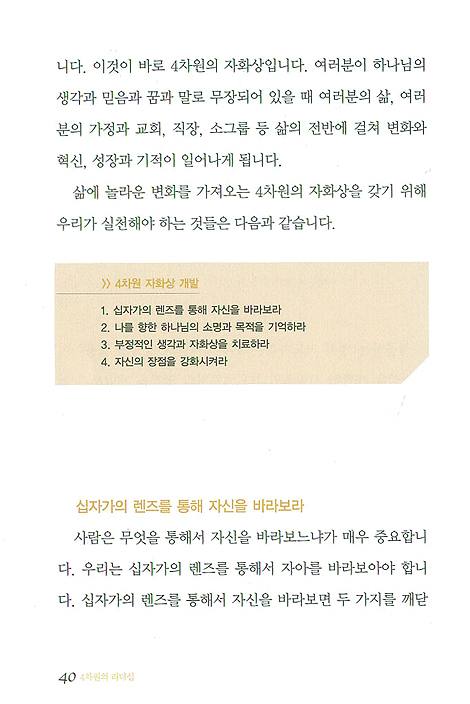 니다. 이것이 바로 4차원의 자화상입니다. 여러분이 하나님의 생각과 믿음과 꿈과 말로 무장되어 있을 때 여러분의 삶, 여러분의 가정과 교회, 직장, 소그룹 등 삶의 전반에 걸쳐 변화와 혁신, 성장과 기적이 일어나게 됩니다.

삶에 놀라운 변화를 가져오는 4차원의 자화상을 갖기 위해 우리가 실천해야 하는 것들은 다음과 같습니다.

» 4차원 자화상 개발

1. 십자가의 렌즈를 통해 자신을 바라보라
2. 나를 향한 하나님의 소명과 목적을 기억하라
3. 부정적인 생각과 자화상을 치료하라
4. 자신의 장점을 강화시켜라

십자가의 렌즈를 통해 자신을 바라보라

사람은 무엇을 통해서 자신을 바라보느냐가 매우 중요합니다. 우리는 십자가의 렌즈를 통해서 자아를 바라보아야 합니다. 십자가의 렌즈를 통해서 자신을 바라보면 두 가지를 깨닫

40 4차원의 리더십